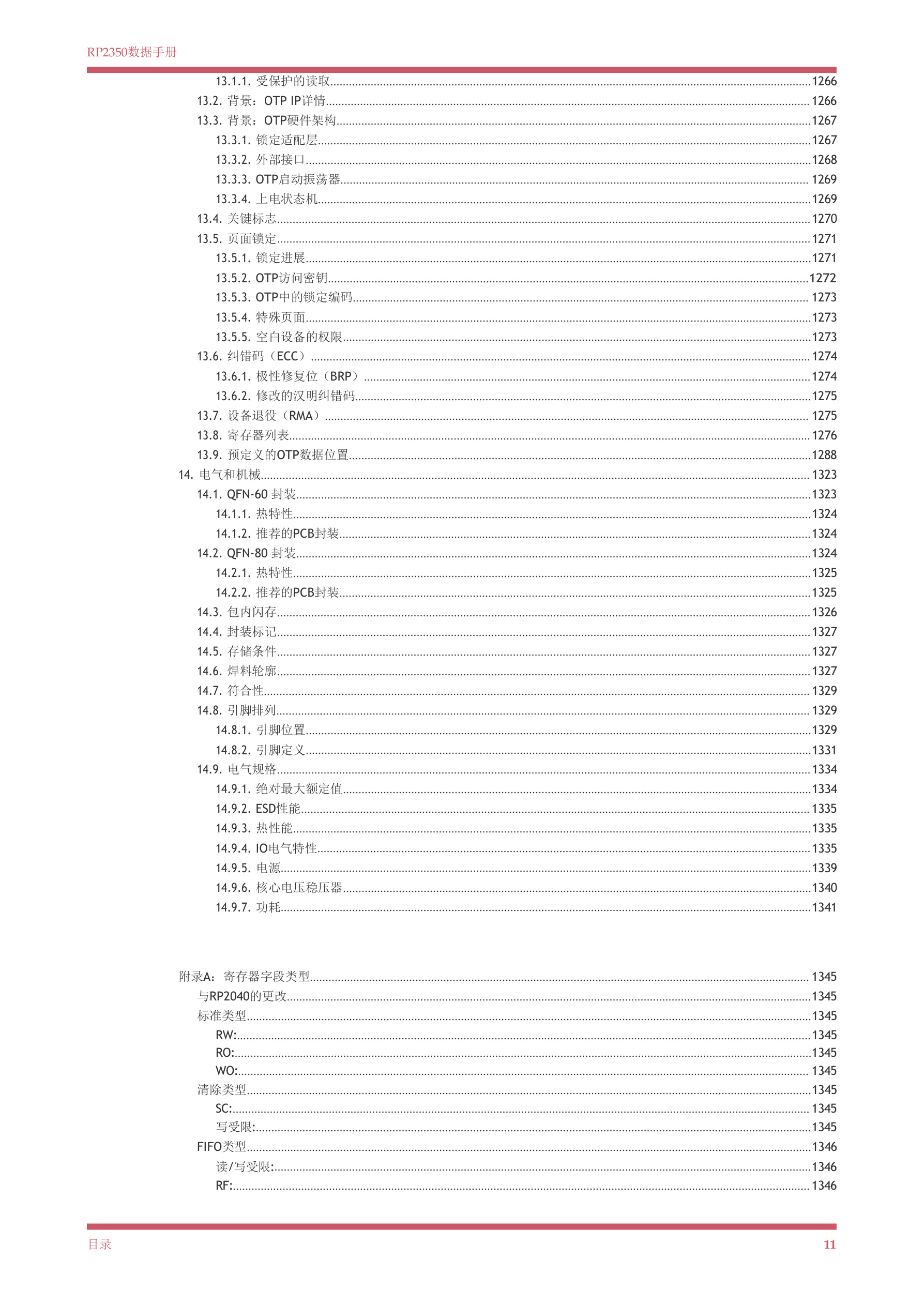 RP2350数据手册

13.1.1. 受保护的读取 1266
13.2. 背景：OTP IP详情 1266
13.3. 背景：OTP硬件架构 1267
13.3.1. 锁定适配层 1267
13.3.2. 外部接口 1268
13.3.3. OTP启动振荡器 1269
13.3.4. 上电状态机 1269
13.4. 关键标志 1270
13.5. 页面锁定 1271
13.5.1. 锁定进展 1271
13.5.2. OTP访问密钥 1272
13.5.3. OTP中的锁定编码 1273
13.5.4. 特殊页面 1273
13.5.5. 空白设备的权限 1273
13.6. 纠错码（ECC） 1274
13.6.1. 极性修复位（BRP） 1274
13.6.2. 修改的汉明纠错码 1275
13.7. 设备退役（RMA） 1275
13.8. 寄存器列表 1276
13.9. 预定义的OTP数据位置 1288
14. 电气和机械 1323
14.1. QFN-60 封装 1323
14.1.1. 热特性 1324
14.1.2. 推荐的PCB封装 1324
14.2. QFN-80 封装 1324
14.2.1. 热特性 1325
14.2.2. 推荐的PCB封装 1325
14.3. 包内闪存 1326
14.4. 封装标记 1327
14.5. 存储条件 1327
14.6. 焊料轮廓 1327
14.7. 符合性 1329
14.8. 引脚排列 1329
14.8.1. 引脚位置 1329
14.8.2. 引脚定义 1331
14.9. 电气规格 1334
14.9.1. 绝对最大额定值 1334
14.9.2. ESD性能 1335
14.9.3. 热性能 1335
14.9.4. IO电气特性 1335
14.9.5. 电源 1339
14.9.6. 核心电压稳压器 1340
14.9.7. 功耗 1341

附录A：寄存器字段类型 1345
与RP2040的更改 1345
标准类型 1345
RW: 1345
RO: 1345
WO: 1345
清除类型 1345
SC: 1345
写受限: 1345
FIFO类型 1346
读/写受限: 1346
RF: 1346

目录 11